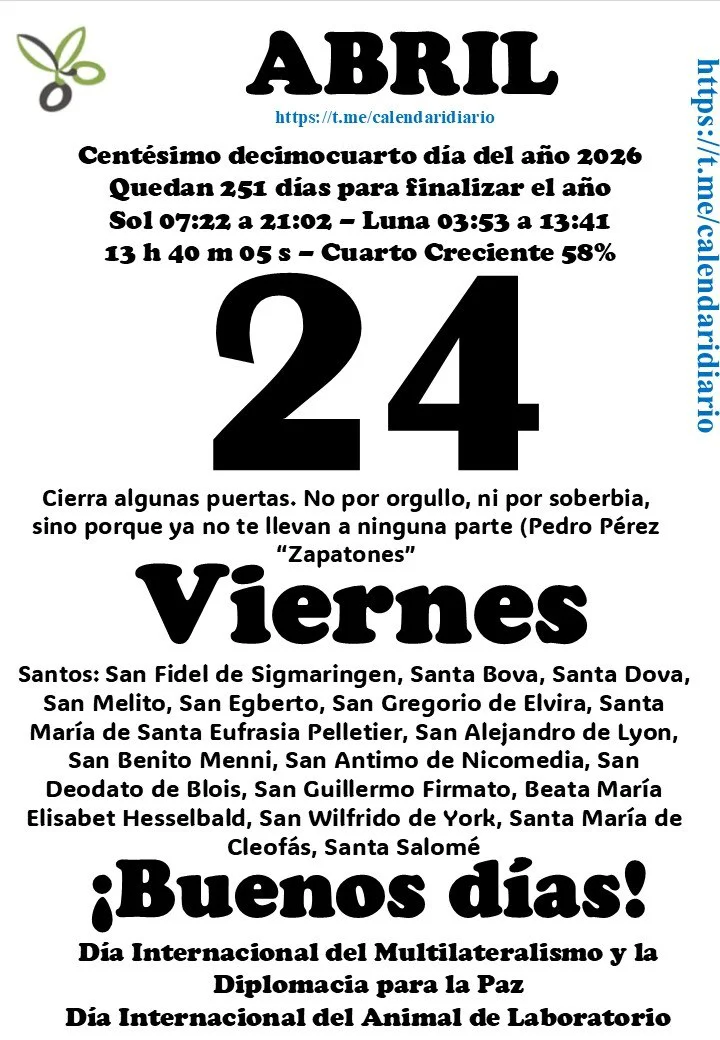 ABRIL

https://t.me/calendaridiario

Centésimo decimocuarto día del año 2026
Quedan 251 días para finalizar el año
Sol 07:22 a 21:02 – Luna 03:53 a 13:41
13 h 40 m 05 s – Cuarto Creciente 58%

24

Cierra algunas puertas. No por orgullo, ni por soberbia, sino porque ya no te llevan a ninguna parte (Pedro Pérez "Zapatones"

Viernes

Santos: San Fidel de Sigmaringen, Santa Bova, Santa Dova, San Melito, San Egberto, San Gregorio de Elvira, Santa María de Santa Eufrasia Pelletier, San Alejandro de Lyon, San Benito Menni, San Antimo de Nicomedia, San Deodato de Blois, San Guillermo Firmato, Beata María Elisabet Hesselbald, San Wilfrido de York, Santa María de Cleofás, Santa Salomé

¡Buenos días!

Día Internacional del Multilateralismo y la Diplomacia para la Paz
Día Internacional del Animal de Laboratorio

https://t.me/calendaridiario